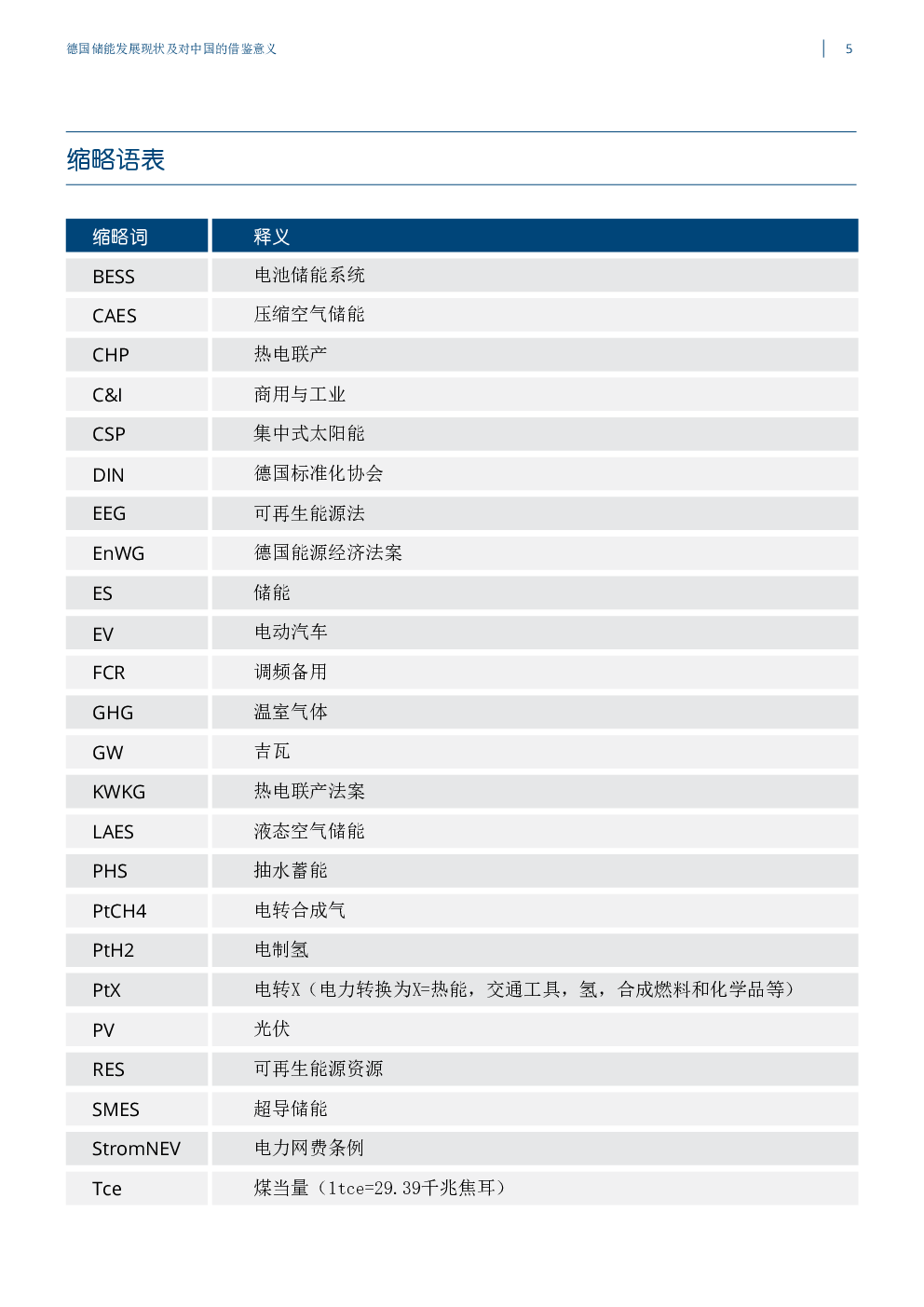 德国储能发展现状及对中国的借鉴意义

5

缩略语表

| 缩略词 | 释义 |
|---|---|
| BESS | 电池储能系统 |
| CAES | 压缩空气储能 |
| CHP | 热电联产 |
| C&I | 商用与工业 |
| CSP | 集中式太阳能 |
| DIN | 德国标准化协会 |
| EEG | 可再生能源法 |
| EnWG | 德国能源经济法案 |
| ES | 储能 |
| EV | 电动汽车 |
| FCR | 调频备用 |
| GHG | 温室气体 |
| GW | 吉瓦 |
| KWKG | 热电联产法案 |
| LAES | 液态空气储能 |
| PHS | 抽水蓄能 |
| PtCH4 | 电转合成气 |
| PtH2 | 电制氢 |
| PtX | 电转X（电力转换为X=热能，交通工具，氢，合成燃料和化学品等） |
| PV | 光伏 |
| RES | 可再生能源资源 |
| SMES | 超导储能 |
| StromNEV | 电力网费条例 |
| Tce | 煤当量（1tce=29.39千兆焦耳） |